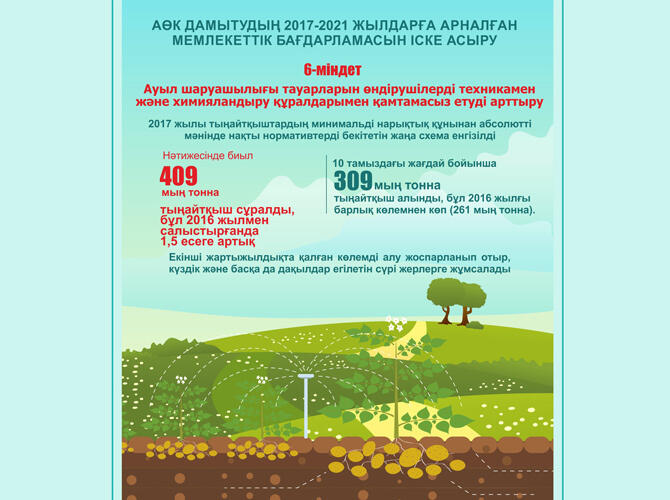 АӨК ДАМЫТУДЫҢ 2017-2021 ЖЫЛДАРҒА АРНАЛҒАН МЕМЛЕКЕТТІК БАҒДАРЛАМАСЫН ІСКЕ АСЫРУ

6-міндет

Ауыл шаруашылығы тауарларын өндірушілерді техникамен және химияландыру құралдарымен қамтамасыз етуді арттыру

2017 жылы тыңайтқыштардың минимальді нарықтық құнынан абсолютті мәнінде нақты нормативтерді бекітетін жаңа схема енгізілді

Нәтижесінде биыл
409
мың тонна
тыңайтқыш сұралды, бұл 2016 жылмен салыстырғанда 1,5 есеге артық

10 тамыздағы жағдай бойынша
309 мың тонна
тыңайтқыш алынды, бұл 2016 жылғы барлық көлемнен көп (261 мың тонна).

Екінші жартыжылдықта қалған көлемді алу жоспарланып отыр, күздік және басқа да дақылдар егілетін сүрі жерлерге жұмсалады